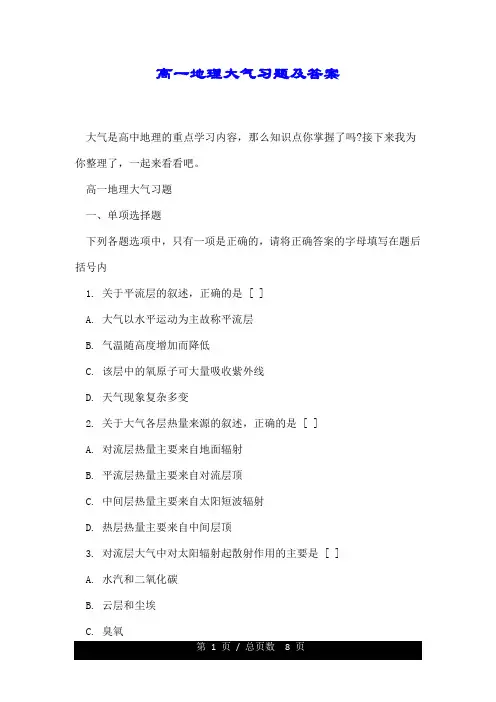 高一地理大气习题及答案

大气是高中地理的重点学习内容，那么知识点你掌握了吗?接下来我为你整理了，一起来看看吧。

高一地理大气习题

一、单项选择题

下列各题选项中，只有一项是正确的，请将正确答案的字母填写在题后括号内

1. 关于平流层的叙述，正确的是 [ ]

A. 大气以水平运动为主故称平流层

B. 气温随高度增加而降低

C. 该层中的氧原子可大量吸收紫外线

D. 天气现象复杂多变

2. 关于大气各层热量来源的叙述，正确的是 [ ]

A. 对流层热量主要来自地面辐射

B. 平流层热量主要来自对流层顶

C. 中间层热量主要来自太阳短波辐射

D. 热层热量主要来自中间层顶

3. 对流层大气中对太阳辐射起散射作用的主要是 [ ]

A. 水汽和二氧化碳

B. 云层和尘埃

C. 臭氧

第 1 页 / 总页数 8 页